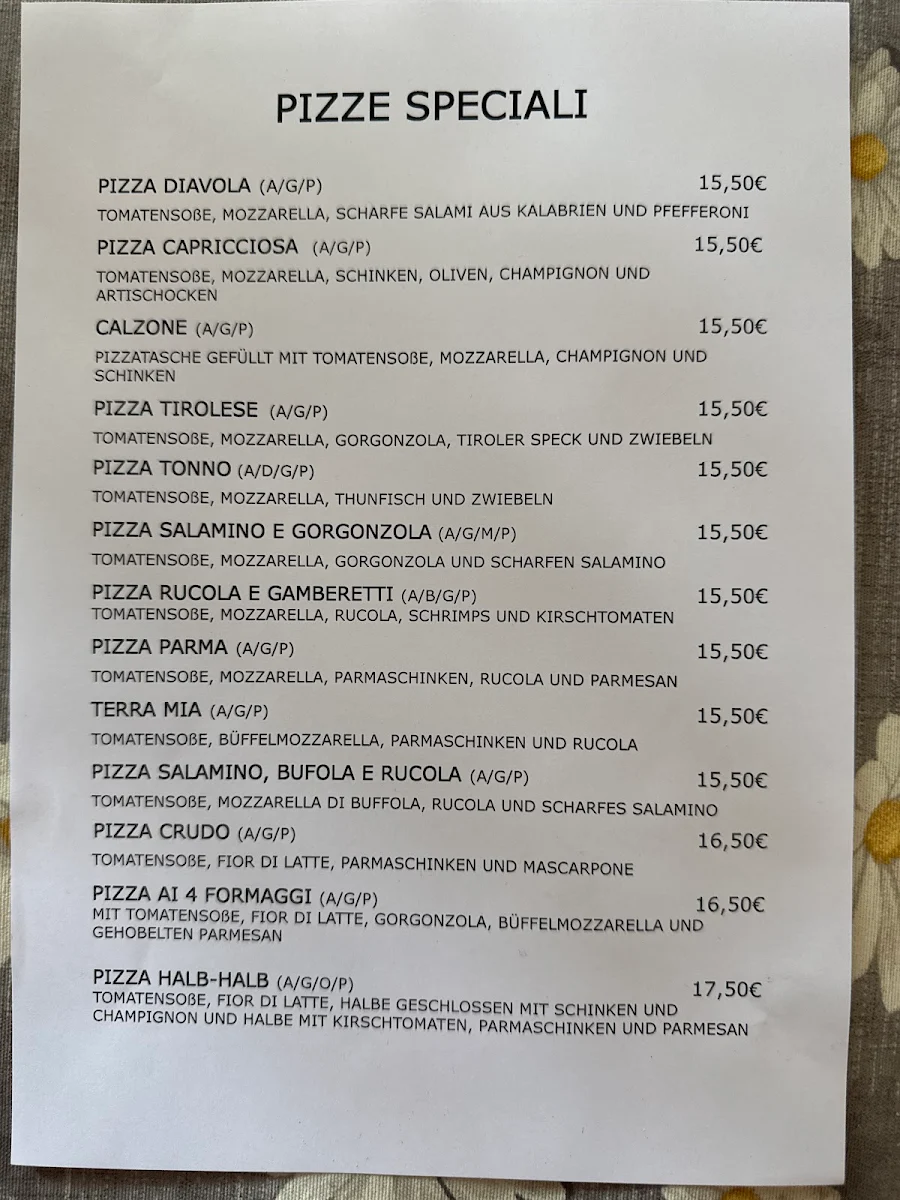 PIZZE SPECIALI

PIZZA DIAVOLA (A/G/P) 15,50€
TOMATENSOßE, MOZZARELLA, SCHARFE SALAMI AUS KALABRIEN UND PFEFFERONI

PIZZA CAPRICCIOSA (A/G/P) 15,50€
TOMATENSOßE, MOZZARELLA, SCHINKEN, OLIVEN, CHAMPIGNON UND ARTISCHOCKEN

CALZONE (A/G/P) 15,50€
PIZZATASCHE GEFÜLLT MIT TOMATENSOßE, MOZZARELLA, CHAMPIGNON UND SCHINKEN

PIZZA TIROLESE (A/G/P) 15,50€
TOMATENSOßE, MOZZARELLA, GORGONZOLA, TIROLER SPECK UND ZWIEBELN

PIZZA TONNO (A/D/G/P) 15,50€
TOMATENSOßE, MOZZARELLA, THUNFISCH UND ZWIEBELN

PIZZA SALAMINO E GORGONZOLA (A/G/M/P) 15,50€
TOMATENSOßE, MOZZARELLA, GORGONZOLA UND SCHARFEN SALAMINO

PIZZA RUCOLA E GAMBERETTI (A/B/G/P) 15,50€
TOMATENSOßE, MOZZARELLA, RUCOLA, SCHRIMPS UND KIRSCHTOMATEN

PIZZA PARMA (A/G/P) 15,50€
TOMATENSOßE, MOZZARELLA, PARMASCHINKEN, RUCOLA UND PARMESAN

TERRA MIA (A/G/P) 15,50€
TOMATENSOßE, BÜFFELMOZZARELLA, PARMASCHINKEN UND RUCOLA

PIZZA SALAMINO, BUFOLA E RUCOLA (A/G/P) 15,50€
TOMATENSOßE, MOZZARELLA DI BUFFOLA, RUCOLA UND SCHARFES SALAMINO

PIZZA CRUDO (A/G/P) 16,50€
TOMATENSOßE, FIOR DI LATTE, PARMASCHINKEN UND MASCARPONE

PIZZA AI 4 FORMAGGI (A/G/P) 16,50€
MIT TOMATENSOßE, FIOR DI LATTE, GORGONZOLA, BÜFFELMOZZARELLA UND GEHOBELTEN PARMESAN

PIZZA HALB-HALB (A/G/O/P) 17,50€
TOMATENSOßE, FIOR DI LATTE, HALBE GESCHLOSSEN MIT SCHINKEN UND CHAMPIGNON UND HALBE MIT KIRSCHTOMATEN, PARMASCHINKEN UND PARMESAN